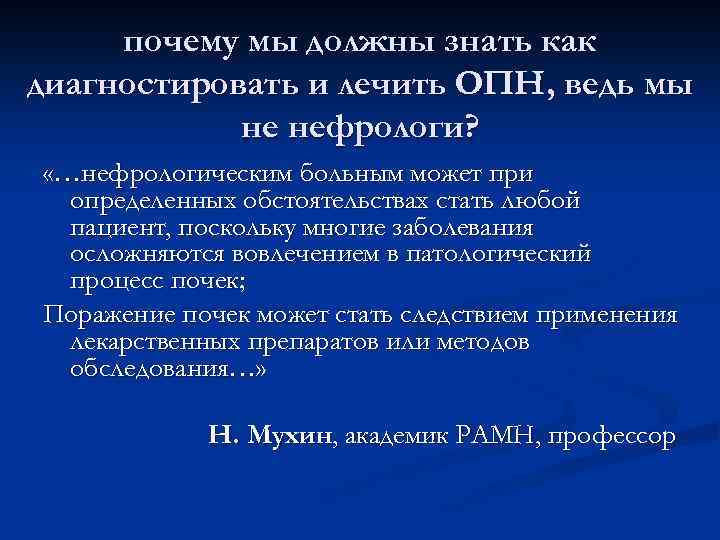 почему мы должны знать как диагностировать и лечить ОПН, ведь мы не нефрологи?

«…нефрологическим больным может при определенных обстоятельствах стать любой пациент, поскольку многие заболевания осложняются вовлечением в патологический процесс почек;

Поражение почек может стать следствием применения лекарственных препаратов или методов обследования…»

Н. Мухин, академик РАМН, профессор